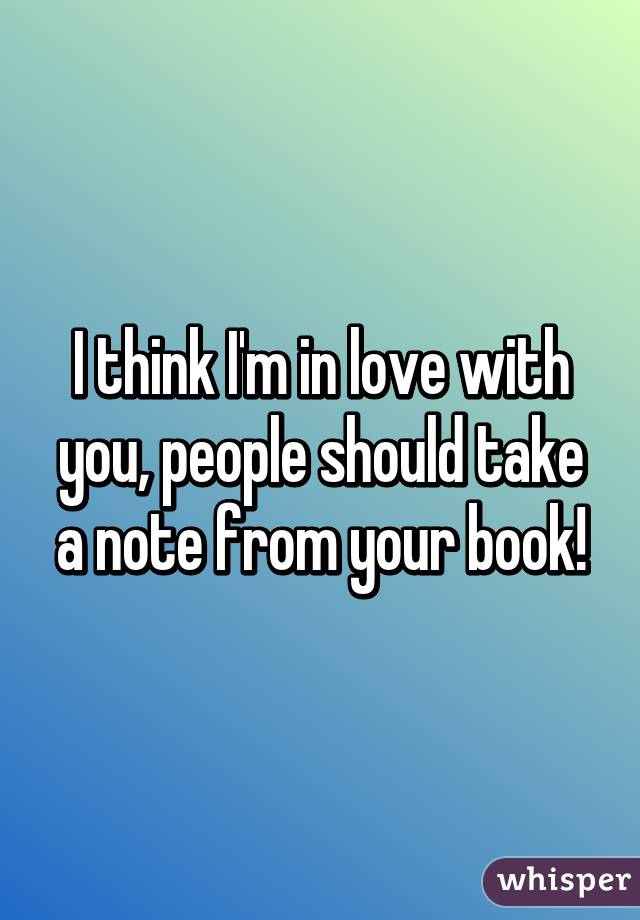 I think I'm in love with you, people should take a note from your book!

whisper